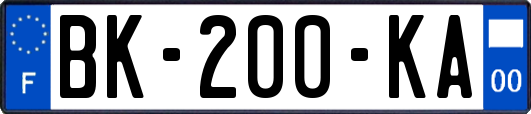 F
BK-200-KA
00